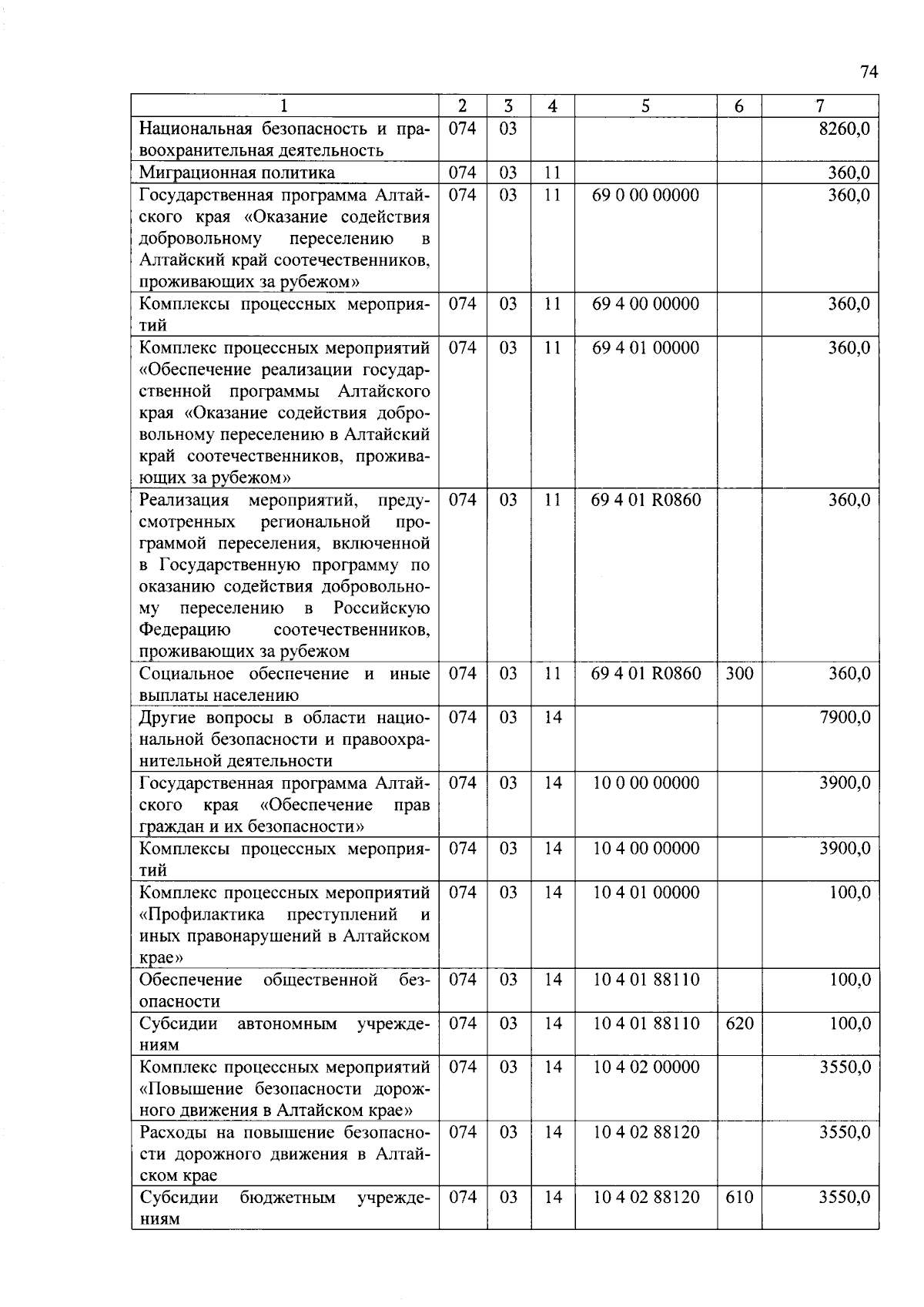 74

| 1 | 2 | 3 | 4 | 5 | 6 | 7 |
|---|---|---|---|---|---|---|
| Национальная безопасность и правоохранительная деятельность | 074 | 03 | | | | 8260,0 |
| Миграционная политика | 074 | 03 | 11 | | | 360,0 |
| Государственная программа Алтайского края «Оказание содействия добровольному переселению в Алтайский край соотечественников, проживающих за рубежом» | 074 | 03 | 11 | 69 0 00 00000 | | 360,0 |
| Комплексы процессных мероприятий | 074 | 03 | 11 | 69 4 00 00000 | | 360,0 |
| Комплекс процессных мероприятий «Обеспечение реализации государственной программы Алтайского края «Оказание содействия добровольному переселению в Алтайский край соотечественников, проживающих за рубежом» | 074 | 03 | 11 | 69 4 01 00000 | | 360,0 |
| Реализация мероприятий, предусмотренных региональной программой переселения, включенной в Государственную программу по оказанию содействия добровольному переселению в Российскую Федерацию соотечественников, проживающих за рубежом | 074 | 03 | 11 | 69 4 01 R0860 | | 360,0 |
| Социальное обеспечение и иные выплаты населению | 074 | 03 | 11 | 69 4 01 R0860 | 300 | 360,0 |
| Другие вопросы в области национальной безопасности и правоохранительной деятельности | 074 | 03 | 14 | | | 7900,0 |
| Государственная программа Алтайского края «Обеспечение прав граждан и их безопасности» | 074 | 03 | 14 | 10 0 00 00000 | | 3900,0 |
| Комплексы процессных мероприятий | 074 | 03 | 14 | 10 4 00 00000 | | 3900,0 |
| Комплекс процессных мероприятий «Профилактика преступлений и иных правонарушений в Алтайском крае» | 074 | 03 | 14 | 10 4 01 00000 | | 100,0 |
| Обеспечение общественной безопасности | 074 | 03 | 14 | 10 4 01 88110 | | 100,0 |
| Субсидии автономным учреждениям | 074 | 03 | 14 | 10 4 01 88110 | 620 | 100,0 |
| Комплекс процессных мероприятий «Повышение безопасности дорожного движения в Алтайском крае» | 074 | 03 | 14 | 10 4 02 00000 | | 3550,0 |
| Расходы на повышение безопасности дорожного движения в Алтайском крае | 074 | 03 | 14 | 10 4 02 88120 | | 3550,0 |
| Субсидии бюджетным учреждениям | 074 | 03 | 14 | 10 4 02 88120 | 610 | 3550,0 |